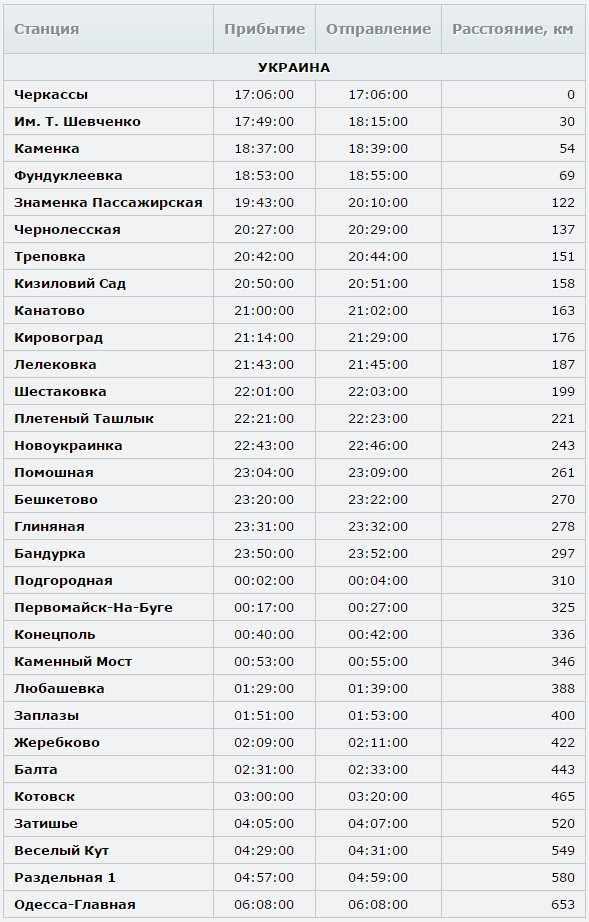 | Станция | Прибытие | Отправление | Расстояние, км |
|---|---|---|---|
| УКРАИНА | | | |
| Черкассы | 17:06:00 | 17:06:00 | 0 |
| Им. Т. Шевченко | 17:49:00 | 18:15:00 | 30 |
| Каменка | 18:37:00 | 18:39:00 | 54 |
| Фундуклеевка | 18:53:00 | 18:55:00 | 69 |
| Знаменка Пассажирская | 19:43:00 | 20:10:00 | 122 |
| Чернолесская | 20:27:00 | 20:29:00 | 137 |
| Треповка | 20:42:00 | 20:44:00 | 151 |
| Кизиловий Сад | 20:50:00 | 20:51:00 | 158 |
| Канатово | 21:00:00 | 21:02:00 | 163 |
| Кировоград | 21:14:00 | 21:29:00 | 176 |
| Лелековка | 21:43:00 | 21:45:00 | 187 |
| Шестаковка | 22:01:00 | 22:03:00 | 199 |
| Плетеный Ташлык | 22:21:00 | 22:23:00 | 221 |
| Новоукраинка | 22:43:00 | 22:46:00 | 243 |
| Помошная | 23:04:00 | 23:09:00 | 261 |
| Бешкетово | 23:20:00 | 23:22:00 | 270 |
| Глиняная | 23:31:00 | 23:32:00 | 278 |
| Бандурка | 23:50:00 | 23:52:00 | 297 |
| Подгородная | 00:02:00 | 00:04:00 | 310 |
| Первомайск-На-Буге | 00:17:00 | 00:27:00 | 325 |
| Конецполь | 00:40:00 | 00:42:00 | 336 |
| Каменный Мост | 00:53:00 | 00:55:00 | 346 |
| Любашевка | 01:29:00 | 01:39:00 | 388 |
| Заплазы | 01:51:00 | 01:53:00 | 400 |
| Жеребково | 02:09:00 | 02:11:00 | 422 |
| Балта | 02:31:00 | 02:33:00 | 443 |
| Котовск | 03:00:00 | 03:20:00 | 465 |
| Затишье | 04:05:00 | 04:07:00 | 520 |
| Веселый Кут | 04:29:00 | 04:31:00 | 549 |
| Раздельная 1 | 04:57:00 | 04:59:00 | 580 |
| Одесса-Главная | 06:08:00 | 06:08:00 | 653 |